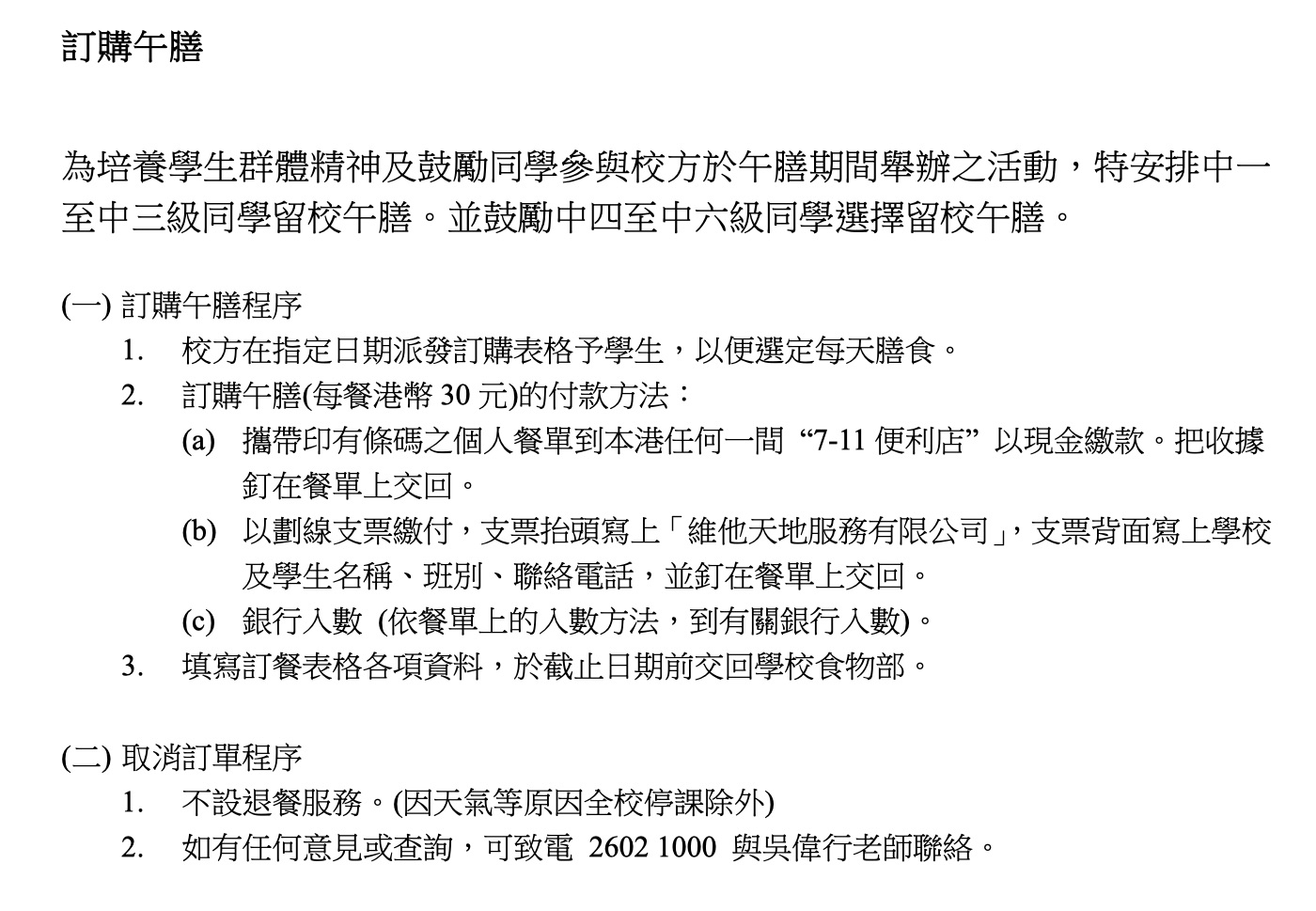 訂購午膳

為培養學生群體精神及鼓勵同學參與校方於午膳期間舉辦之活動，特安排中一至中三級同學留校午膳。並鼓勵中四至中六級同學選擇留校午膳。

(一) 訂購午膳程序
1. 校方在指定日期派發訂購表格予學生，以便選定每天膳食。
2. 訂購午膳(每餐港幣 30 元)的付款方法：
(a) 攜帶印有條碼之個人餐單到本港任何一間 “7-11 便利店” 以現金繳款。把收據釘在餐單上交回。
(b) 以劃線支票繳付，支票抬頭寫上「維他天地服務有限公司」，支票背面寫上學校及學生名稱、班別、聯絡電話，並釘在餐單上交回。
(c) 銀行入數 (依餐單上的入數方法，到有關銀行入數)。
3. 填寫訂餐表格各項資料，於截止日期前交回學校食物部。

(二) 取消訂單程序
1. 不設退餐服務。(因天氣等原因全校停課除外)
2. 如有任何意見或查詢，可致電 2602 1000 與吳偉行老師聯絡。